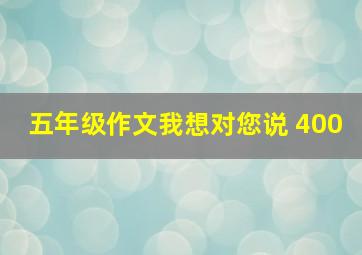 五年级作文我想对您说 400